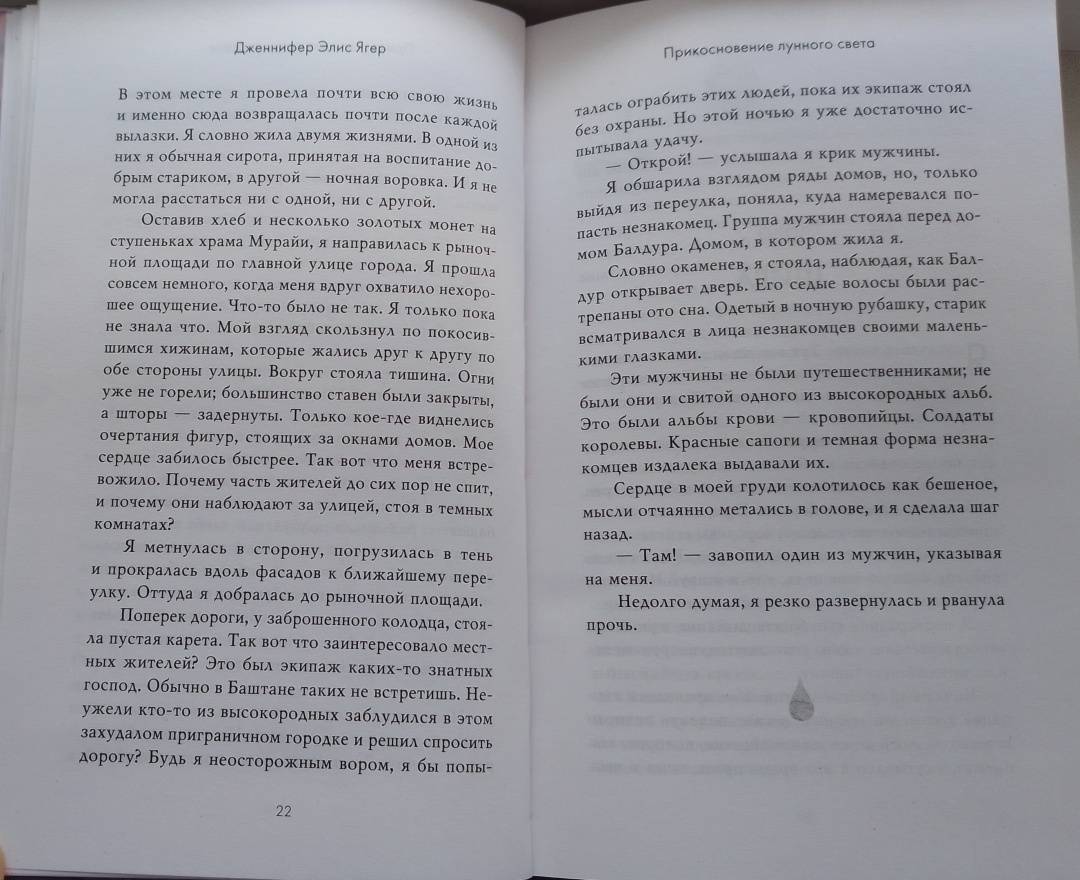 Дженнифер Элис Ягер

В этом месте я провела почти всю свою жизнь и именно сюда возвращалась почти после каждой вылазки. Я словно жила двумя жизнями. В одной из них я обычная сирота, принятая на воспитание добрым стариком, в другой — ночная воровка. И я не могла расстаться ни с одной, ни с другой.

Оставив хлеб и несколько золотых монет на ступеньках храма Мурайи, я направилась к рыночной площади по главной улице города. Я прошла совсем немного, когда меня вдруг охватило нехорошее ощущение. Что-то было не так. Я только пока не знала что. Мой взгляд скользнул по покосившимся хижинам, которые жались друг к другу по обе стороны улицы. Вокруг стояла тишина. Огни уже не горели; большинство ставен были закрыты, а шторы — задернуты. Только кое-где виднелись очертания фигур, стоящих за окнами домов. Мое сердце забилось быстрее. Так вот что меня встревожило. Почему часть жителей до сих пор не спит, и почему они наблюдают за улицей, стоя в темных комнатах?

Я метнулась в сторону, погрузилась в тень и прокралась вдоль фасадов к ближайшему переулку. Оттуда я добралась до рыночной площади.

Поперек дороги, у заброшенного колодца, стояла пустая карета. Так вот что заинтересовало местных жителей? Это был экипаж каких-то знатных господ. Обычно в Баштане таких не встретишь. Неужели кто-то из высокородных заблудился в этом захудалом приграничном городке и решил спросить дорогу? Будь я неосторожным вором, я бы попы-

22

Прикосновение лунного света

талась ограбить этих людей, пока их экипаж стоял без охраны. Но этой ночью я уже достаточно испытывала удачу.

— Открой! — услышала я крик мужчины.

Я обшарила взглядом ряды домов, но, только выйдя из переулка, поняла, куда намеревался попасть незнакомец. Группа мужчин стояла перед домом Балдура. Домом, в котором жила я.

Словно окаменев, я стояла, наблюдая, как Балдур открывает дверь. Его седые волосы были растрепаны ото сна. Одетый в ночную рубашку, старик всматривался в лица незнакомцев своими маленькими глазками.

Эти мужчины не были путешественниками; не были они и свитой одного из высокородных альб. Это были альбы крови — кровопийцы. Солдаты королевы. Красные сапоги и темная форма незнакомцев издалека выдавали их.

Сердце в моей груди колотилось как бешеное, мысли отчаянно метались в голове, и я сделала шаг назад.

— Там! — завопил один из мужчин, указывая на меня.

Недолго думая, я резко развернулась и рванула прочь.